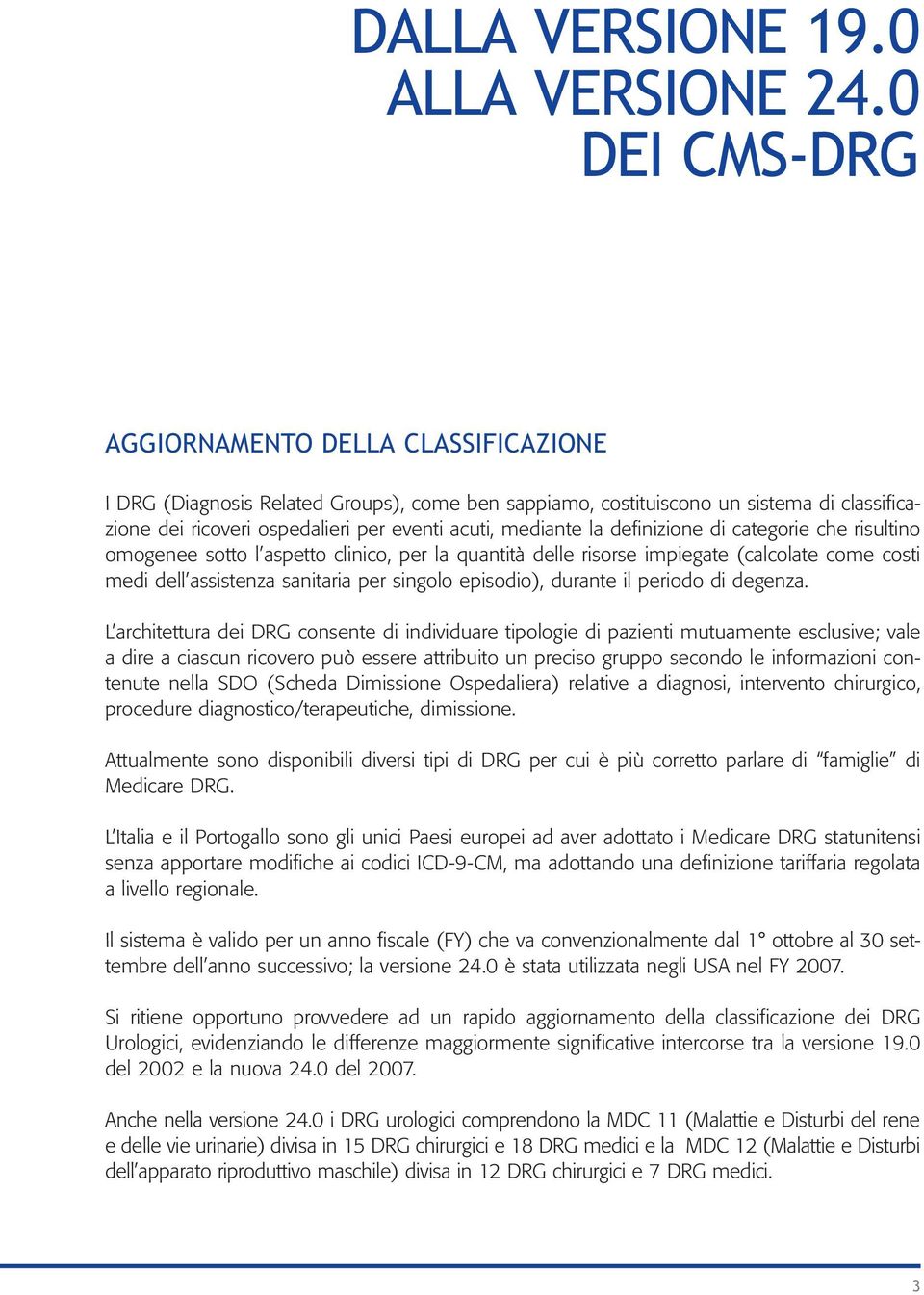 DALLA VERSIONE 19.0
ALLA VERSIONE 24.0
DEI CMS-DRG

AGGIORNAMENTO DELLA CLASSIFICAZIONE

I DRG (Diagnosis Related Groups), come ben sappiamo, costituiscono un sistema di classificazione dei ricoveri ospedalieri per eventi acuti, mediante la definizione di categorie che risultino omogenee sotto l'aspetto clinico, per la quantità delle risorse impiegate (calcolate come costi medi dell'assistenza sanitaria per singolo episodio), durante il periodo di degenza.

L'architettura dei DRG consente di individuare tipologie di pazienti mutuamente esclusive; vale a dire a ciascun ricovero può essere attribuito un preciso gruppo secondo le informazioni contenute nella SDO (Scheda Dimissione Ospedaliera) relative a diagnosi, intervento chirurgico, procedure diagnostico/terapeutiche, dimissione.

Attualmente sono disponibili diversi tipi di DRG per cui è più corretto parlare di "famiglie" di Medicare DRG.

L'Italia e il Portogallo sono gli unici Paesi europei ad aver adottato i Medicare DRG statunitensi senza apportare modifiche ai codici ICD-9-CM, ma adottando una definizione tariffaria regolata a livello regionale.

Il sistema è valido per un anno fiscale (FY) che va convenzionalmente dal 1° ottobre al 30 settembre dell'anno successivo; la versione 24.0 è stata utilizzata negli USA nel FY 2007.

Si ritiene opportuno provvedere ad un rapido aggiornamento della classificazione dei DRG Urologici, evidenziando le differenze maggiormente significative intercorse tra la versione 19.0 del 2002 e la nuova 24.0 del 2007.

Anche nella versione 24.0 i DRG urologici comprendono la MDC 11 (Malattie e Disturbi del rene e delle vie urinarie) divisa in 15 DRG chirurgici e 18 DRG medici e la MDC 12 (Malattie e Disturbi dell'apparato riproduttivo maschile) divisa in 12 DRG chirurgici e 7 DRG medici.

3